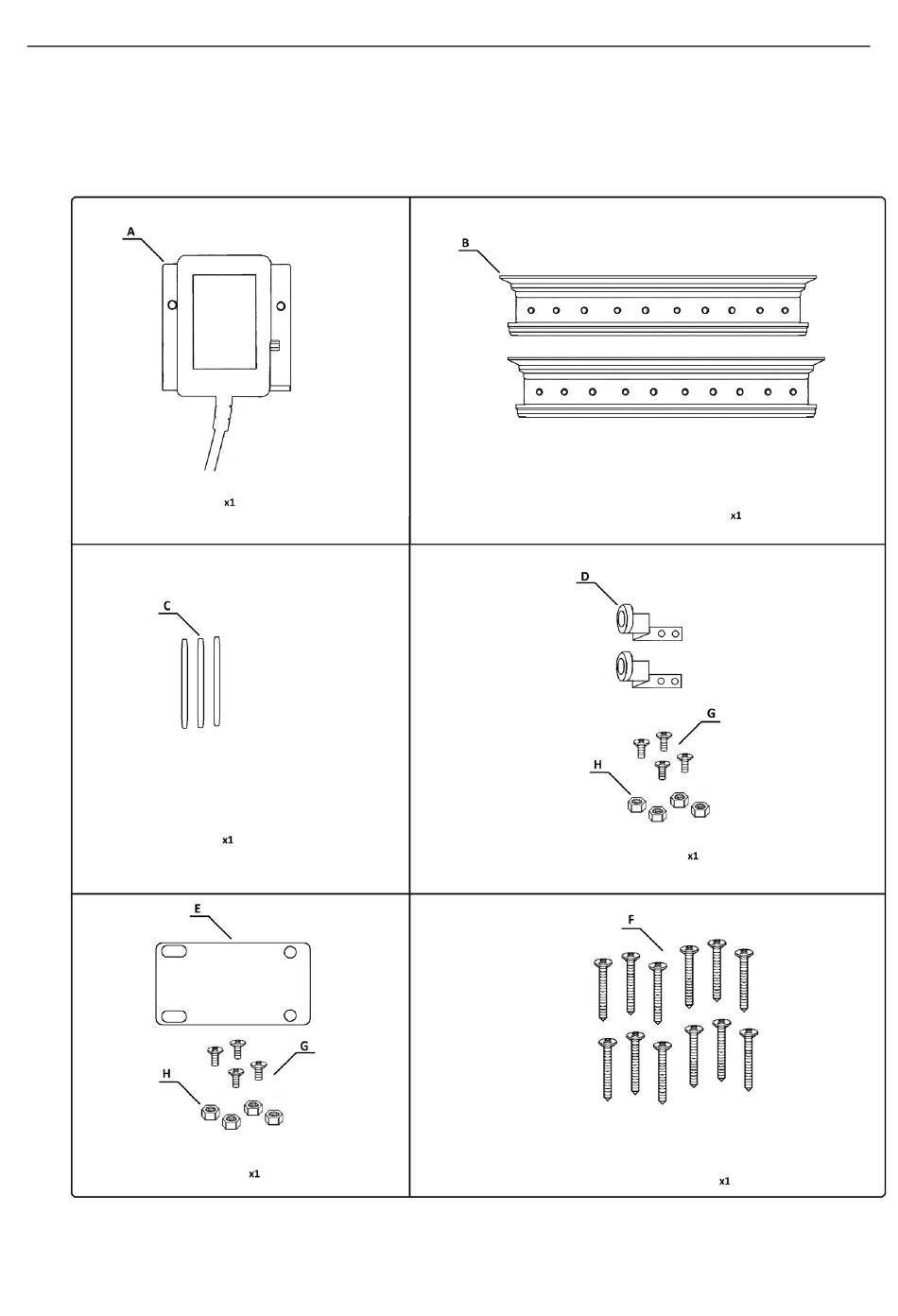 A

x1

B

x1

C

x1

D

G

H

x1

E

G

H

x1

F

x1